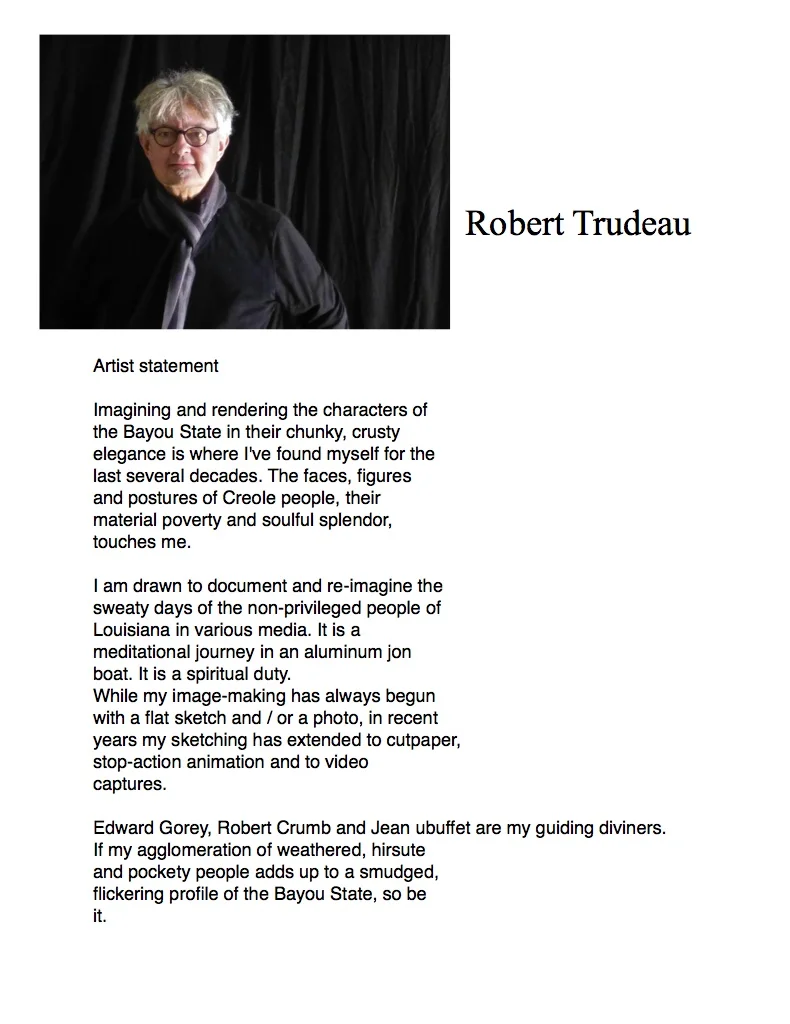 Robert Trudeau

Artist statement

Imagining and rendering the characters of the Bayou State in their chunky, crusty elegance is where I've found myself for the last several decades. The faces, figures and postures of Creole people, their material poverty and soulful splendor, touches me.

I am drawn to document and re-imagine the sweaty days of the non-privileged people of Louisiana in various media. It is a meditational journey in an aluminum jon boat. It is a spiritual duty.
While my image-making has always begun with a flat sketch and / or a photo, in recent years my sketching has extended to cutpaper, stop-action animation and to video captures.

Edward Gorey, Robert Crumb and Jean ubuffet are my guiding diviners.
If my agglomeration of weathered, hirsute and pockety people adds up to a smudged, flickering profile of the Bayou State, so be it.